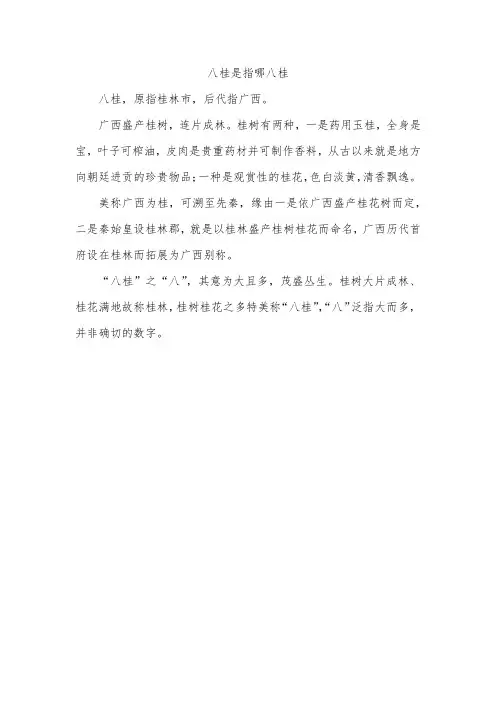 八桂是指哪八桂

八桂，原指桂林市，后代指广西。

广西盛产桂树，连片成林。桂树有两种，一是药用玉桂，全身是宝，叶子可榨油，皮肉是贵重药材并可制作香料，从古以来就是地方向朝廷进贡的珍贵物品；一种是观赏性的桂花，色白淡黄，清香飘逸。

美称广西为桂，可溯至先秦，缘由一是依广西盛产桂花树而定，二是秦始皇设桂林郡，就是以桂林盛产桂树桂花而命名，广西历代首府设在桂林而拓展为广西别称。

“八桂”之“八”，其意为大且多，茂盛丛生。桂树大片成林、桂花满地故称桂林，桂树桂花之多特美称“八桂”，“八”泛指大而多，并非确切的数字。